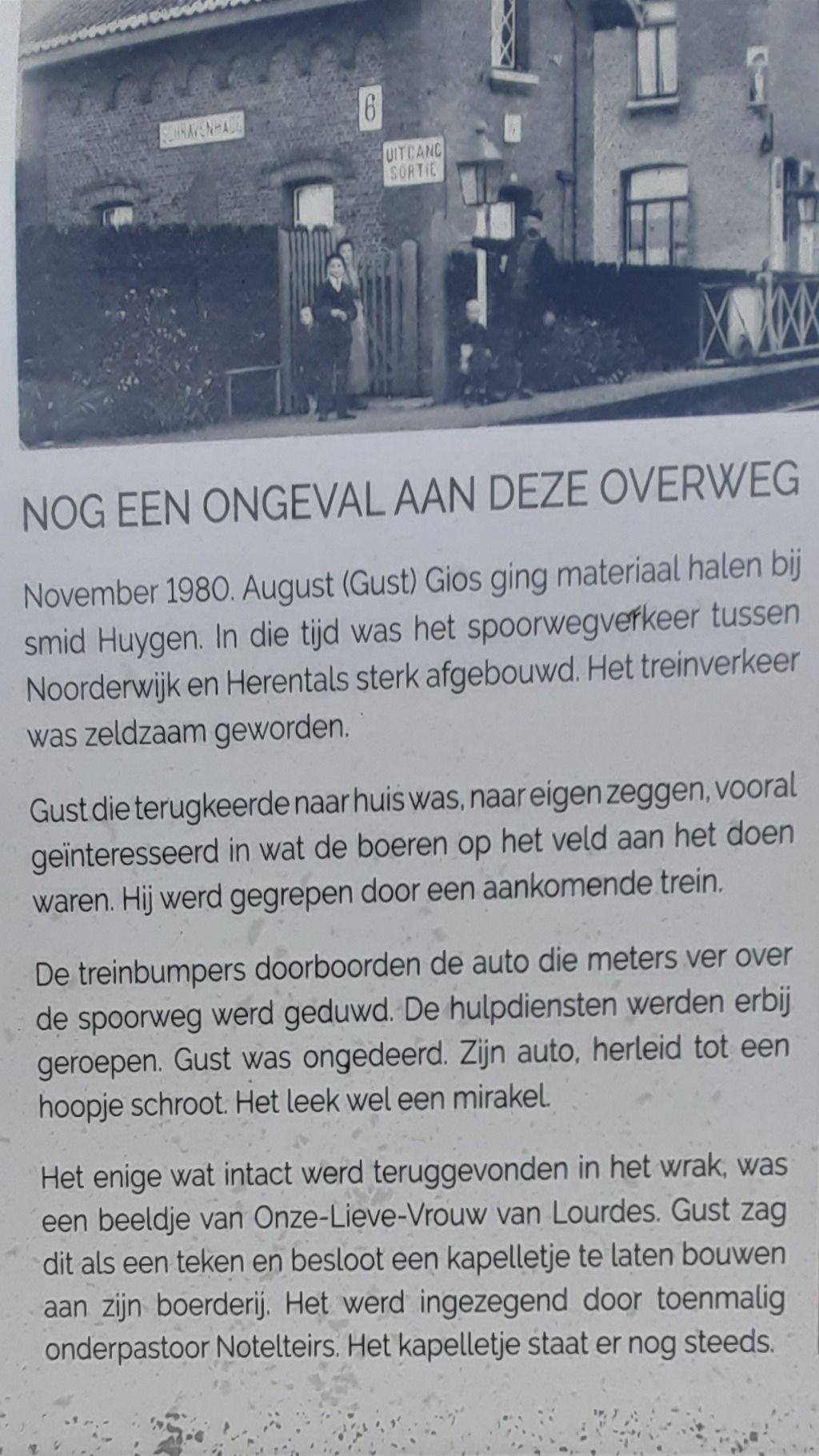 SCHRAVENHAGE

6

UITGANG
SORTIE

NOG EEN ONGEVAL AAN DEZE OVERWEG

November 1980. August (Gust) Gios ging materiaal halen bij smid Huygen. In die tijd was het spoorwegverkeer tussen Noorderwijk en Herentals sterk afgebouwd. Het treinverkeer was zeldzaam geworden.

Gust die terugkeerde naar huis was, naar eigen zeggen, vooral geïnteresseerd in wat de boeren op het veld aan het doen waren. Hij werd gegrepen door een aankomende trein.

De treinbumpers doorboorden de auto die meters ver over de spoorweg werd geduwd. De hulpdiensten werden erbij geroepen. Gust was ongedeerd. Zijn auto, herleid tot een hoopje schroot. Het leek wel een mirakel.

Het enige wat intact werd teruggevonden in het wrak, was een beeldje van Onze-Lieve-Vrouw van Lourdes. Gust zag dit als een teken en besloot een kapelletje te laten bouwen aan zijn boerderij. Het werd ingezegend door toenmalig onderpastoor Notelteirs. Het kapelletje staat er nog steeds.